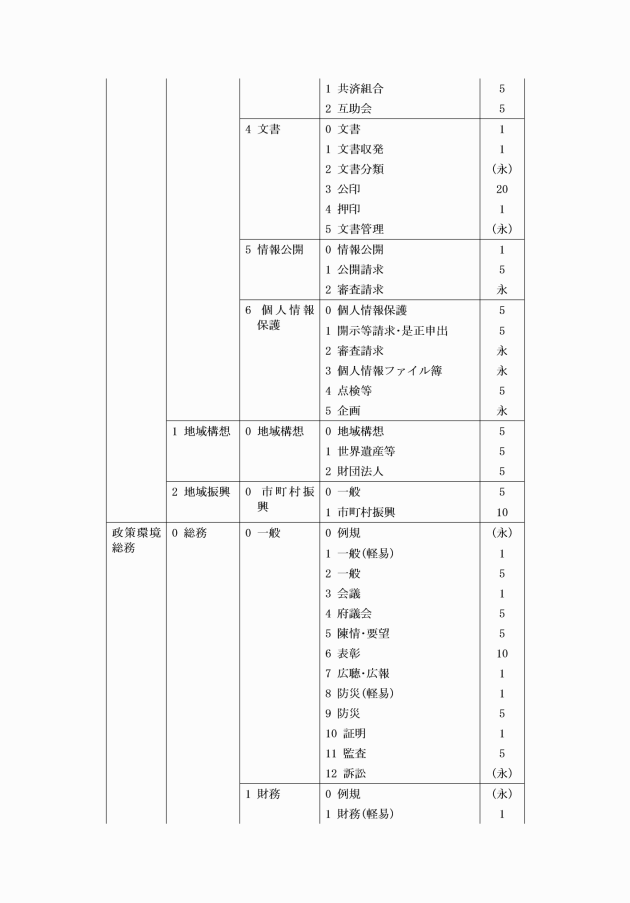 | | | | | |
|---|---|---|---|---|
| | | | 1 共済組合 | 5 |
| | | | 2 互助会 | 5 |
| | | 4 文書 | 0 文書 | 1 |
| | | | 1 文書収発 | 1 |
| | | | 2 文書分類 | (永) |
| | | | 3 公印 | 20 |
| | | | 4 押印 | 1 |
| | | | 5 文書管理 | (永) |
| | | 5 情報公開 | 0 情報公開 | 1 |
| | | | 1 公開請求 | 5 |
| | | | 2 審査請求 | 永 |
| | | 6 個人情報保護 | 0 個人情報保護 | 5 |
| | | | 1 開示等請求・是正申出 | 5 |
| | | | 2 審査請求 | 永 |
| | | | 3 個人情報ファイル簿 | 永 |
| | | | 4 点検等 | 5 |
| | | | 5 企画 | 永 |
| | 1 地域構想 | 0 地域構想 | 0 地域構想 | 5 |
| | | | 1 世界遺産等 | 5 |
| | | | 2 財団法人 | 5 |
| | 2 地域振興 | 0 市町村振興 | 0 一般 | 5 |
| | | | 1 市町村振興 | 10 |
| 政策環境総務 | 0 総務 | 0 一般 | 0 例規 | (永) |
| | | | 1 一般(軽易) | 1 |
| | | | 2 一般 | 5 |
| | | | 3 会議 | 1 |
| | | | 4 府議会 | 5 |
| | | | 5 陳情・要望 | 5 |
| | | | 6 表彰 | 10 |
| | | | 7 広聴・広報 | 1 |
| | | | 8 防災(軽易) | 1 |
| | | | 9 防災 | 5 |
| | | | 10 証明 | 1 |
| | | | 11 監査 | 5 |
| | | | 12 訴訟 | (永) |
| | | 1 財務 | 0 例規 | (永) |
| | | | 1 財務(軽易) | 1 |